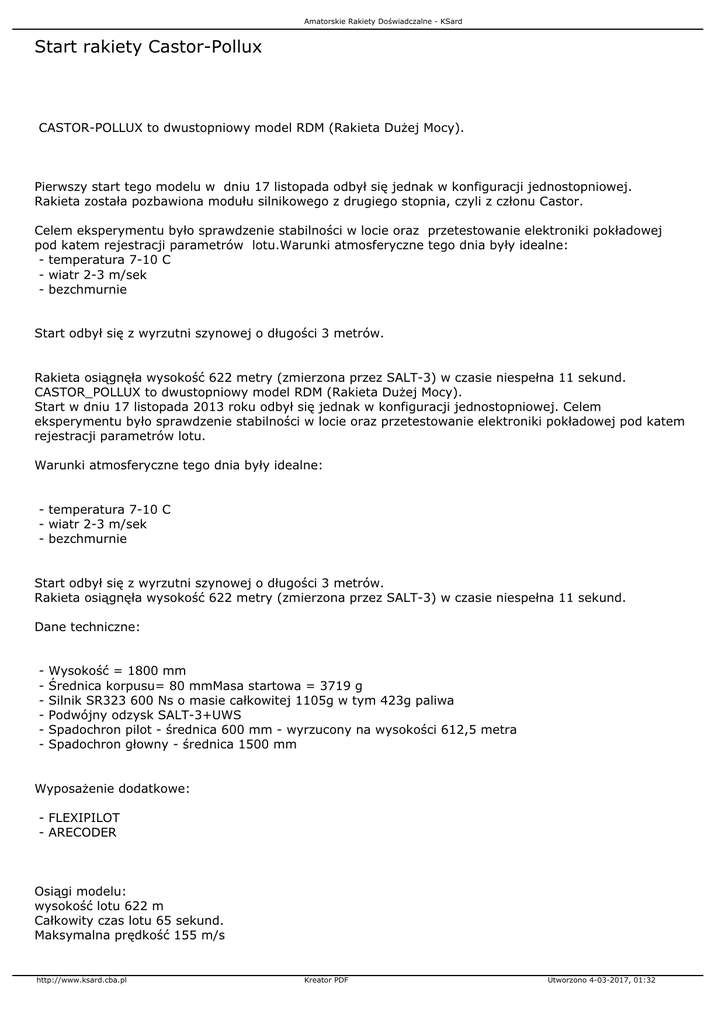 Amatorskie Rakiety Doświadczalne - KSard

Start rakiety Castor-Pollux

CASTOR-POLLUX to dwustopniowy model RDM (Rakieta Dużej Mocy).

Pierwszy start tego modelu w dniu 17 listopada odbył się jednak w konfiguracji jednostopniowej. Rakieta została pozbawiona modułu silnikowego z drugiego stopnia, czyli z członu Castor.

Celem eksperymentu było sprawdzenie stabilności w locie oraz przetestowanie elektroniki pokładowej pod katem rejestracji parametrów lotu.Warunki atmosferyczne tego dnia były idealne:
- temperatura 7-10 C
- wiatr 2-3 m/sek
- bezchmurnie

Start odbył się z wyrzutni szynowej o długości 3 metrów.

Rakieta osiągnęła wysokość 622 metry (zmierzona przez SALT-3) w czasie niespełna 11 sekund.
CASTOR_POLLUX to dwustopniowy model RDM (Rakieta Dużej Mocy).
Start w dniu 17 listopada 2013 roku odbył się jednak w konfiguracji jednostopniowej. Celem eksperymentu było sprawdzenie stabilności w locie oraz przetestowanie elektroniki pokładowej pod katem rejestracji parametrów lotu.

Warunki atmosferyczne tego dnia były idealne:

- temperatura 7-10 C
- wiatr 2-3 m/sek
- bezchmurnie

Start odbył się z wyrzutni szynowej o długości 3 metrów.
Rakieta osiągnęła wysokość 622 metry (zmierzona przez SALT-3) w czasie niespełna 11 sekund.

Dane techniczne:

- Wysokość = 1800 mm
- Średnica korpusu= 80 mmMasa startowa = 3719 g
- Silnik SR323 600 Ns o masie całkowitej 1105g w tym 423g paliwa
- Podwójny odzysk SALT-3+UWS
- Spadochron pilot - średnica 600 mm - wyrzucony na wysokości 612,5 metra
- Spadochron głowny - średnica 1500 mm

Wyposażenie dodatkowe:

- FLEXIPILOT
- ARECODER

Osiągi modelu:
wysokość lotu 622 m
Całkowity czas lotu 65 sekund.
Maksymalna prędkość 155 m/s

http://www.ksard.cba.pl Kreator PDF Utworzono 4-03-2017, 01:32